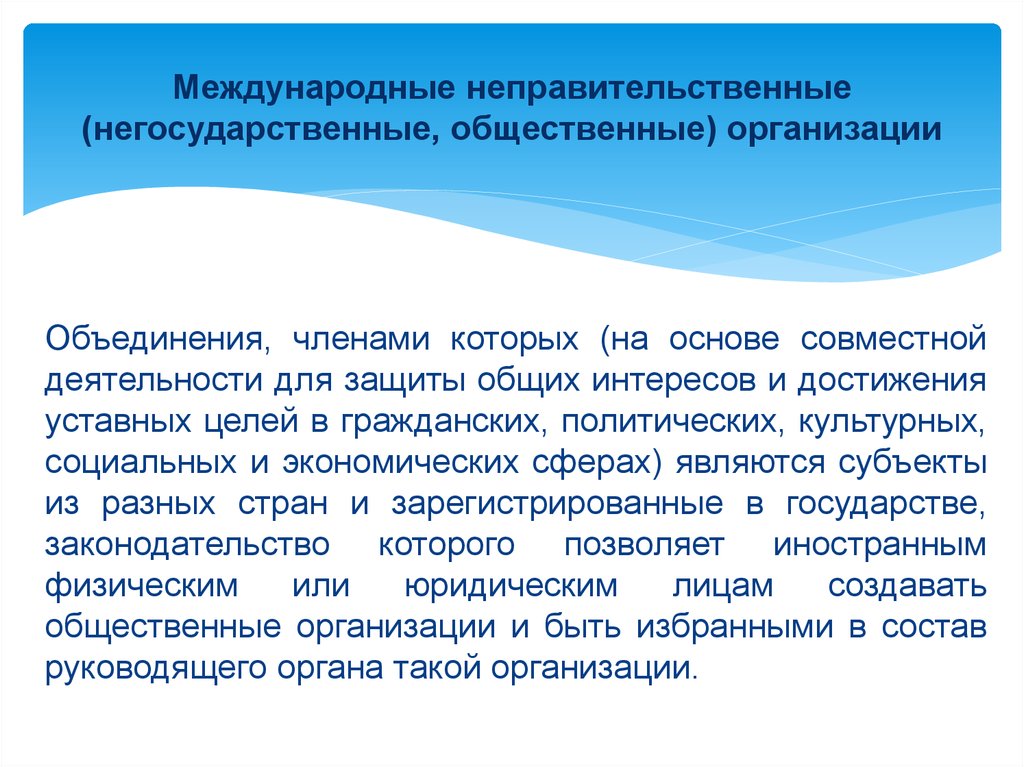 Международные неправительственные (негосударственные, общественные) организации

Объединения, членами которых (на основе совместной деятельности для защиты общих интересов и достижения уставных целей в гражданских, политических, культурных, социальных и экономических сферах) являются субъекты из разных стран и зарегистрированные в государстве, законодательство которого позволяет иностранным физическим или юридическим лицам создавать общественные организации и быть избранными в состав руководящего органа такой организации.